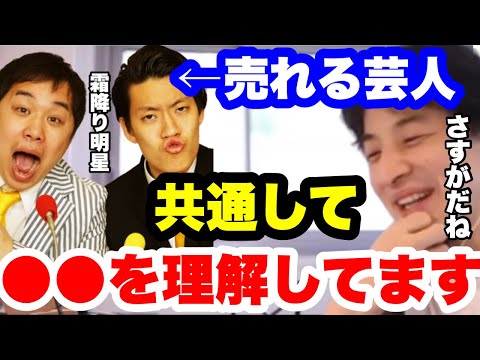 霜降り明星

←売れる芸人

さすがだね

共通して

●●を理解してます